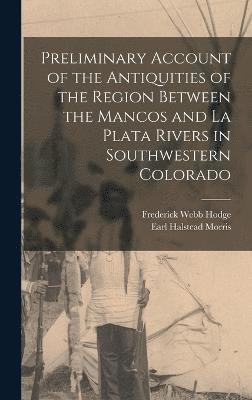 Preliminary Account of the Antiquities of the Region Between the Mancos and La Plata Rivers in Southwestern Colorado

Frederick Webb Hodge
Earl Halstead Morris